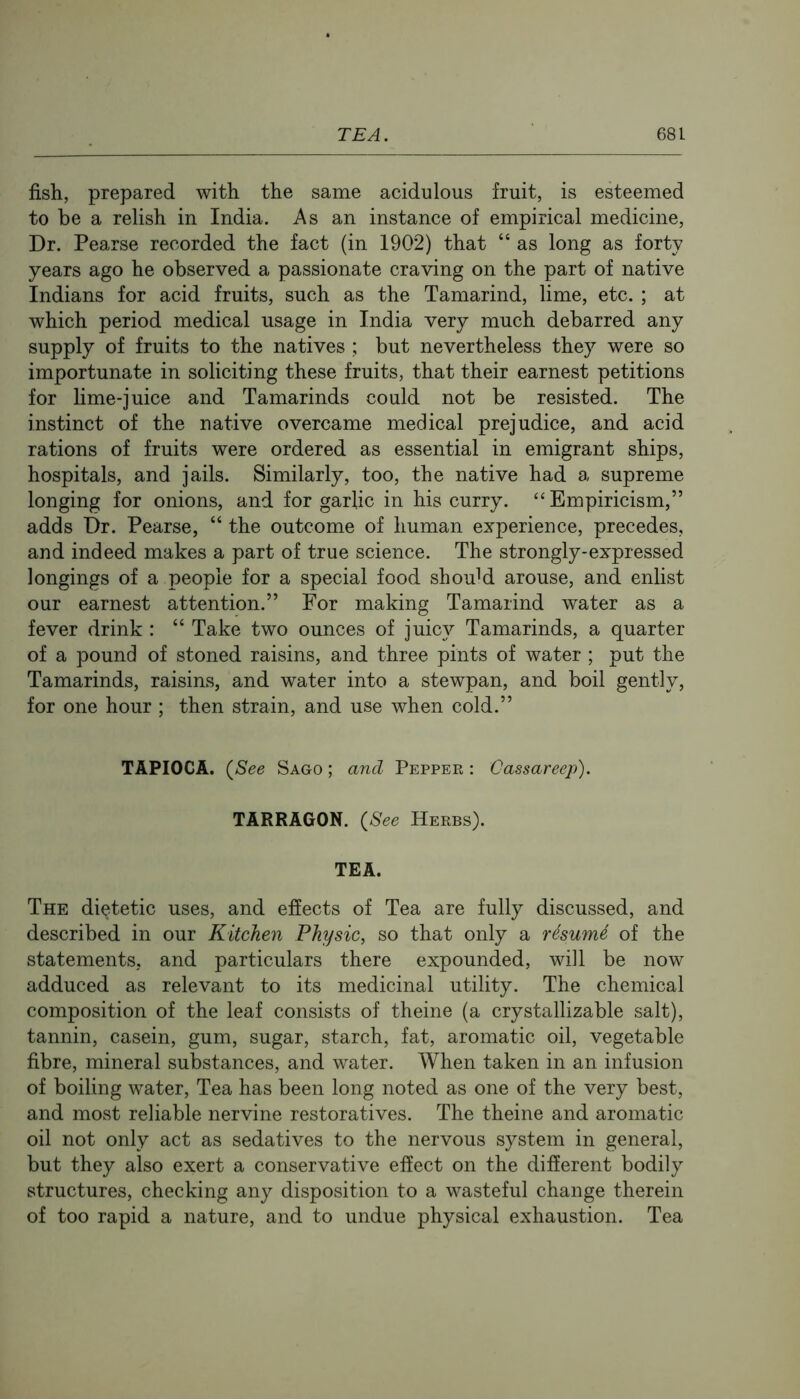 TEA. 681

fish, prepared with the same acidulous fruit, is esteemed to be a relish in India. As an instance of empirical medicine, Dr. Pearse recorded the fact (in 1902) that “ as long as forty years ago he observed a passionate craving on the part of native Indians for acid fruits, such as the Tamarind, lime, etc. ; at which period medical usage in India very much debarred any supply of fruits to the natives ; but nevertheless they were so importunate in soliciting these fruits, that their earnest petitions for lime-juice and Tamarinds could not be resisted. The instinct of the native overcame medical prejudice, and acid rations of fruits were ordered as essential in emigrant ships, hospitals, and jails. Similarly, too, the native had a supreme longing for onions, and for garlic in his curry. “Empiricism,” adds Dr. Pearse, “ the outcome of human experience, precedes, and indeed makes a part of true science. The strongly-expressed longings of a people for a special food should arouse, and enlist our earnest attention.” For making Tamarind water as a fever drink : “ Take two ounces of juicy Tamarinds, a quarter of a pound of stoned raisins, and three pints of water ; put the Tamarinds, raisins, and water into a stewpan, and boil gently, for one hour ; then strain, and use when cold.”

TAPIOCA. (See Sago ; and Pepper : Cassareep).

TARRAGON. (See Herbs).

TEA.

The dietetic uses, and effects of Tea are fully discussed, and described in our Kitchen Physic, so that only a résumé of the statements, and particulars there expounded, will be now adduced as relevant to its medicinal utility. The chemical composition of the leaf consists of theine (a crystallizable salt), tannin, casein, gum, sugar, starch, fat, aromatic oil, vegetable fibre, mineral substances, and water. When taken in an infusion of boiling water, Tea has been long noted as one of the very best, and most reliable nervine restoratives. The theine and aromatic oil not only act as sedatives to the nervous system in general, but they also exert a conservative effect on the different bodily structures, checking any disposition to a wasteful change therein of too rapid a nature, and to undue physical exhaustion. Tea